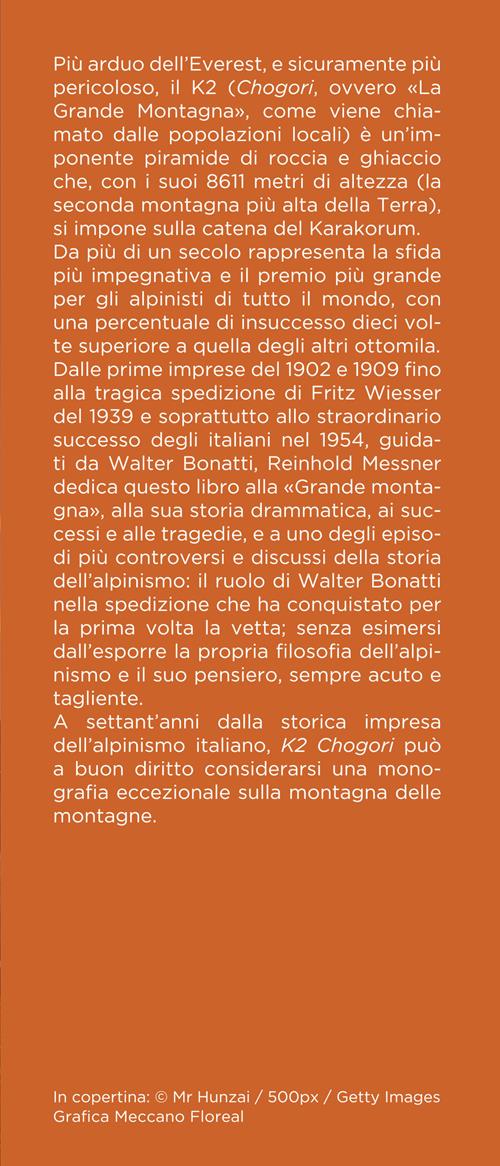 Più arduo dell'Everest, e sicuramente più pericoloso, il K2 (Chogori, ovvero «La Grande Montagna», come viene chiamato dalle popolazioni locali) è un'imponente piramide di roccia e ghiaccio che, con i suoi 8611 metri di altezza (la seconda montagna più alta della Terra), si impone sulla catena del Karakorum.
Da più di un secolo rappresenta la sfida più impegnativa e il premio più grande per gli alpinisti di tutto il mondo, con una percentuale di insuccesso dieci volte superiore a quella degli altri ottomila.
Dalle prime imprese del 1902 e 1909 fino alla tragica spedizione di Fritz Wiesser del 1939 e soprattutto allo straordinario successo degli italiani nel 1954, guidati da Walter Bonatti, Reinhold Messner dedica questo libro alla «Grande montagna», alla sua storia drammatica, ai successi e alle tragedie, e a uno degli episodi più controversi e discussi della storia dell'alpinismo: il ruolo di Walter Bonatti nella spedizione che ha conquistato per la prima volta la vetta; senza esimersi dall'esporre la propria filosofia dell'alpinismo e il suo pensiero, sempre acuto e tagliente.
A settant'anni dalla storica impresa dell'alpinismo italiano, K2 Chogori può a buon diritto considerarsi una monografia eccezionale sulla montagna delle montagne.

In copertina: © Mr Hunzai / 500px / Getty Images
Grafica Meccano Floreal